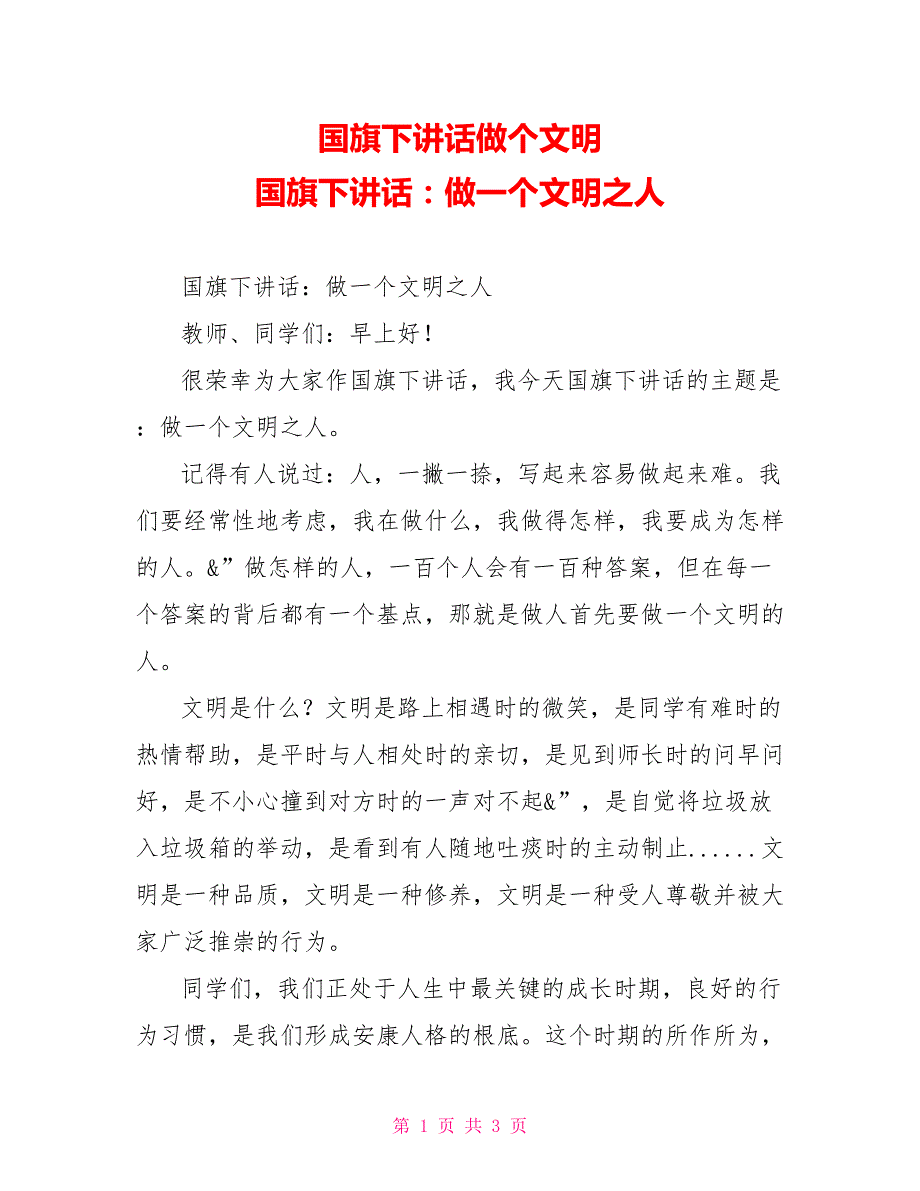 国旗下讲话做个文明
国旗下讲话：做一个文明之人

国旗下讲话：做一个文明之人

教师、同学们：早上好！

很荣幸为大家作国旗下讲话，我今天国旗下讲话的主题是：做一个文明之人。

记得有人说过：人，一撇一捺，写起来容易做起来难。我们要经常性地考虑，我在做什么，我做得怎样，我要成为怎样的人。&”做怎样的人，一百个人会有一百种答案，但在每一个答案的背后都有一个基点，那就是做人首先要做一个文明的人。

文明是什么？文明是路上相遇时的微笑，是同学有难时的热情帮助，是平时与人相处时的亲切，是见到师长时的问早问好，是不小心撞到对方时的一声对不起&”，是自觉将垃圾放入垃圾箱的举动，是看到有人随地吐痰时的主动制止......文明是一种品质，文明是一种修养，文明是一种受人尊敬并被大家广泛推崇的行为。

同学们，我们正处于人生中最关键的成长时期，良好的行为习惯，是我们形成安康人格的根底。这个时期的所作所为，

第 1 页 共 3 页